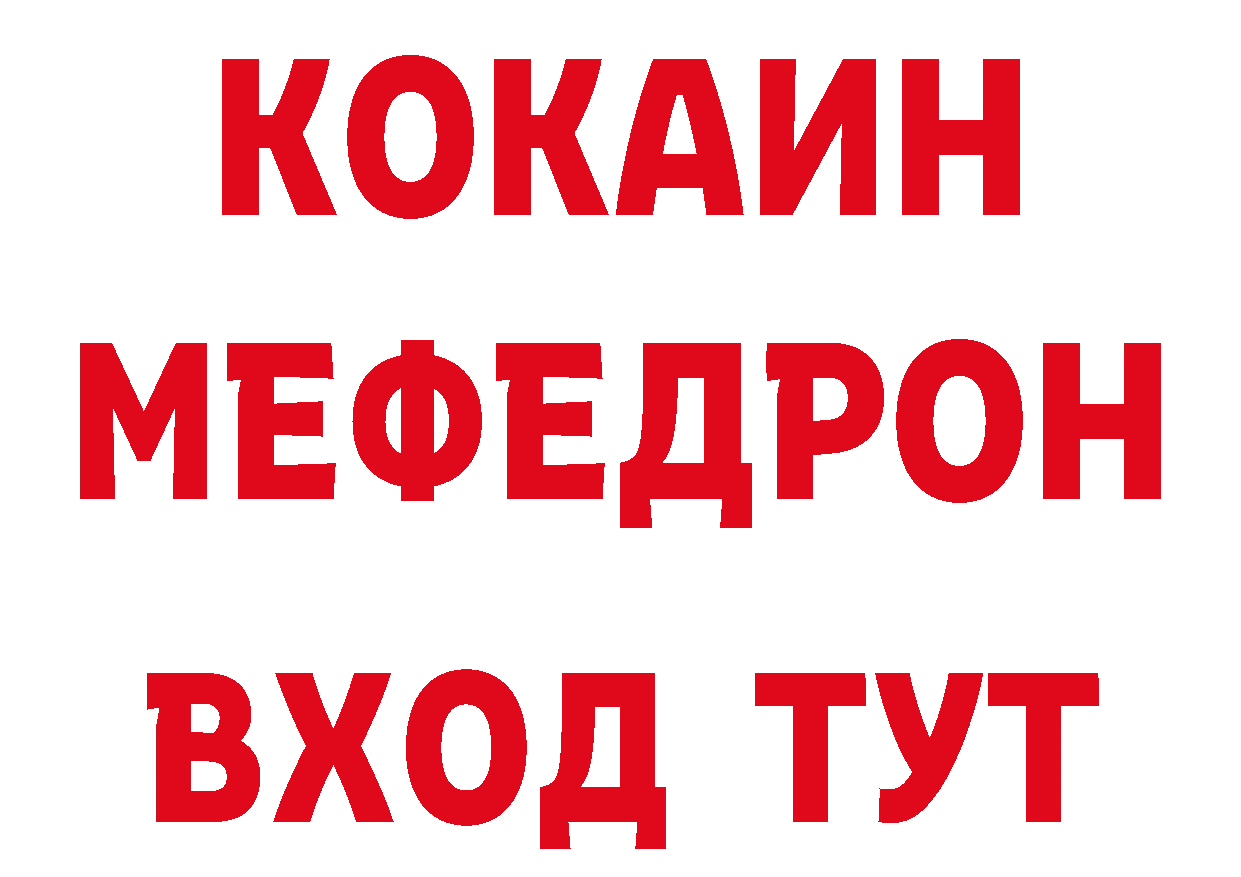 КОКАИН
МЕФЕДРОН
ВХОД ТУТ